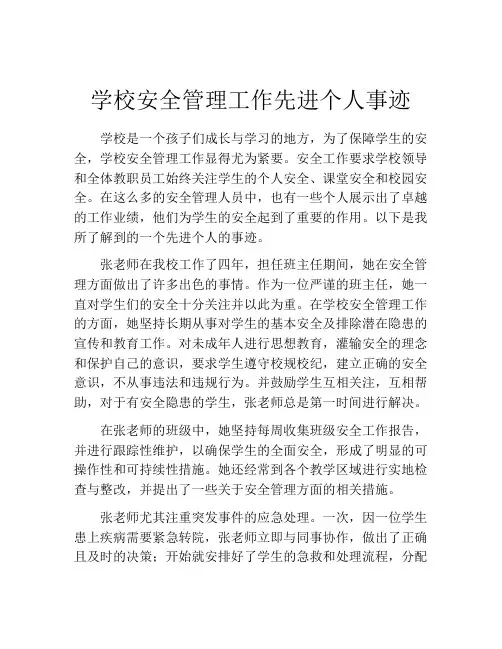 学校安全管理工作先进个人事迹

学校是一个孩子们成长与学习的地方，为了保障学生的安全，学校安全管理工作显得尤为紧要。安全工作要求学校领导和全体教职员工始终关注学生的个人安全、课堂安全和校园安全。在这么多的安全管理人员中，也有一些个人展示出了卓越的工作业绩，他们为学生的安全起到了重要的作用。以下是我所了解到的一个先进个人的事迹。

张老师在我校工作了四年，担任班主任期间，她在安全管理方面做出了许多出色的事情。作为一位严谨的班主任，她一直对学生们的安全十分关注并以此为重。在学校安全管理工作的方面，她坚持长期从事对学生的基本安全及排除潜在隐患的宣传和教育工作。对未成年人进行思想教育，灌输安全的理念和保护自己的意识，要求学生遵守校规校纪，建立正确的安全意识，不从事违法和违规行为。并鼓励学生互相关注，互相帮助，对于有安全隐患的学生，张老师总是第一时间进行解决。

在张老师的班级中，她坚持每周收集班级安全工作报告，并进行跟踪性维护，以确保学生的全面安全，形成了明显的可操作性和可持续性措施。她还经常到各个教学区域进行实地检查与整改，并提出了一些关于安全管理方面的相关措施。

张老师尤其注重突发事件的应急处理。一次，因一位学生患上疾病需要紧急转院，张老师立即与同事协作，做出了正确且及时的决策：开始就安排好了学生的急救和处理流程，分配